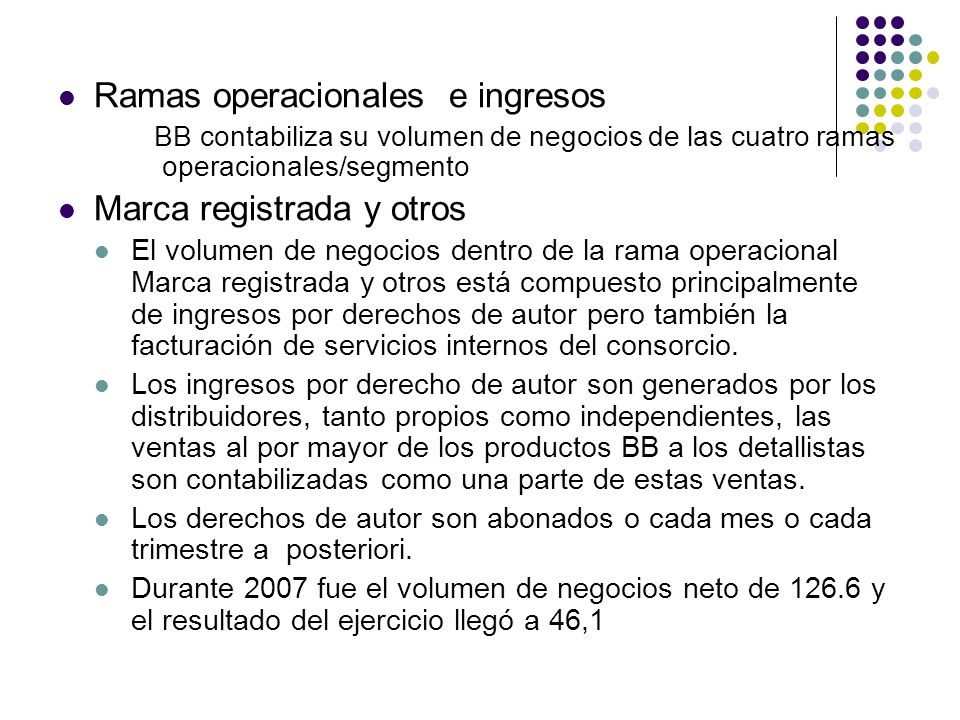 Ramas operacionales e ingresos

BB contabiliza su volumen de negocios de las cuatro ramas operacionales/segmento

Marca registrada y otros

El volumen de negocios dentro de la rama operacional Marca registrada y otros está compuesto principalmente de ingresos por derechos de autor pero también la facturación de servicios internos del consorcio.

Los ingresos por derecho de autor son generados por los distribuidores, tanto propios como independientes, las ventas al por mayor de los productos BB a los detallistas son contabilizadas como una parte de estas ventas.

Los derechos de autor son abonados o cada mes o cada trimestre a posteriori.

Durante 2007 fue el volumen de negocios neto de 126.6 y el resultado del ejercicio llegó a 46,1